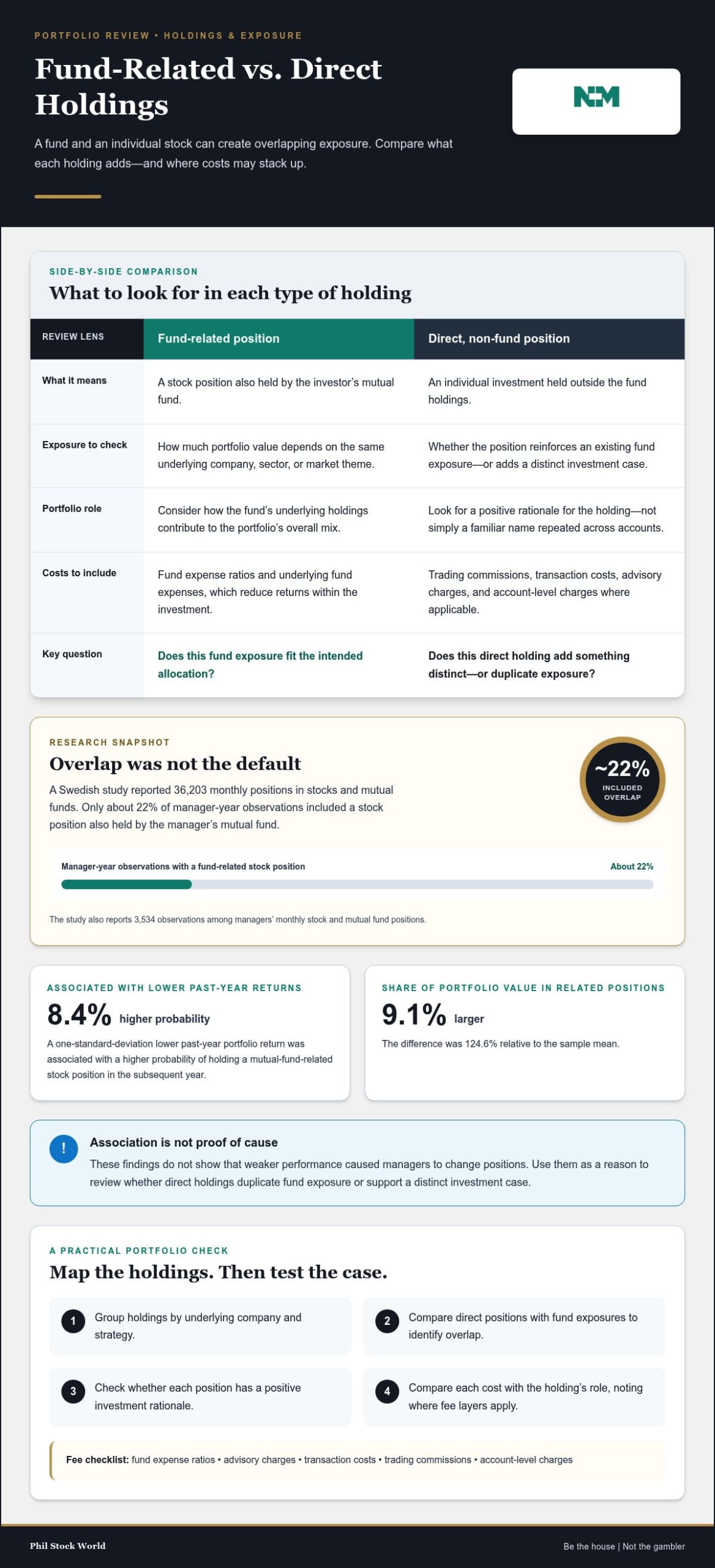 PORTFOLIO REVIEW • HOLDINGS & EXPOSURE

Fund-Related vs. Direct Holdings

A fund and an individual stock can create overlapping exposure. Compare what each holding adds—and where costs may stack up.

NM

SIDE-BY-SIDE COMPARISON

What to look for in each type of holding

| REVIEW LENS | Fund-related position | Direct, non-fund position |
|---|---|---|
| What it means | A stock position also held by the investor's mutual fund. | An individual investment held outside the fund holdings. |
| Exposure to check | How much portfolio value depends on the same underlying company, sector, or market theme. | Whether the position reinforces an existing fund exposure—or adds a distinct investment case. |
| Portfolio role | Consider how the fund's underlying holdings contribute to the portfolio's overall mix. | Look for a positive rationale for the holding—not simply a familiar name repeated across accounts. |
| Costs to include | Fund expense ratios and underlying fund expenses, which reduce returns within the investment. | Trading commissions, transaction costs, advisory charges, and account-level charges where applicable. |
| Key question | Does this fund exposure fit the intended allocation? | Does this direct holding add something distinct—or duplicate exposure? |

RESEARCH SNAPSHOT

Overlap was not the default

A Swedish study reported 36,203 monthly positions in stocks and mutual funds. Only about 22% of manager-year observations included a stock position also held by the manager's mutual fund.

~22%
INCLUDED OVERLAP

Manager-year observations with a fund-related stock position
About 22%

The study also reports 3,534 observations among managers' monthly stock and mutual fund positions.

ASSOCIATED WITH LOWER PAST-YEAR RETURNS

8.4% higher probability

A one-standard-deviation lower past-year portfolio return was associated with a higher probability of holding a mutual-fund-related stock position in the subsequent year.

SHARE OF PORTFOLIO VALUE IN RELATED POSITIONS

9.1% larger

The difference was 124.6% relative to the sample mean.

!

Association is not proof of cause

These findings do not show that weaker performance caused managers to change positions. Use them as a reason to review whether direct holdings duplicate fund exposure or support a distinct investment case.

A PRACTICAL PORTFOLIO CHECK

Map the holdings. Then test the case.

1 Group holdings by underlying company and strategy.

2 Compare direct positions with fund exposures to identify overlap.

3 Check whether each position has a positive investment rationale.

4 Compare each cost with the holding's role, noting where fee layers apply.

Fee checklist: fund expense ratios • advisory charges • transaction costs • trading commissions • account-level charges

Phil Stock World

Be the house | Not the gambler